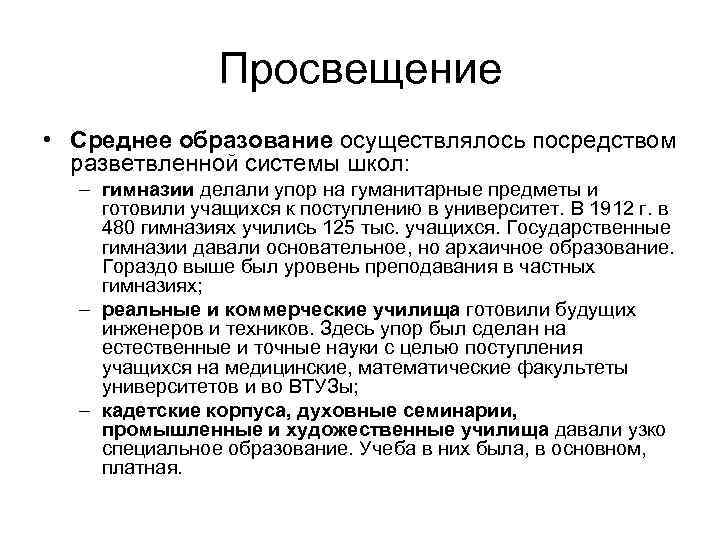 Просвещение

• Среднее образование осуществлялось посредством разветвленной системы школ:

– гимназии делали упор на гуманитарные предметы и готовили учащихся к поступлению в университет. В 1912 г. в 480 гимназиях учились 125 тыс. учащихся. Государственные гимназии давали основательное, но архаичное образование. Гораздо выше был уровень преподавания в частных гимназиях;

– реальные и коммерческие училища готовили будущих инженеров и техников. Здесь упор был сделан на естественные и точные науки с целью поступления учащихся на медицинские, математические факультеты университетов и во ВТУЗы;

– кадетские корпуса, духовные семинарии, промышленные и художественные училища давали узко специальное образование. Учеба в них была, в основном, платная.